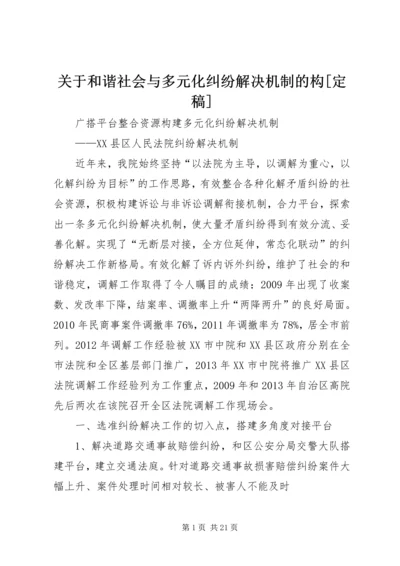 关于和谐社会与多元化纠纷解决机制的构[定稿]

广搭平台整合资源构建多元化纠纷解决机制

——XX县区人民法院纠纷解决机制

近年来，我院始终坚持“以法院为主导，以调解为重心，以化解纠纷为目标”的工作思路，有效整合各种化解矛盾纠纷的社会资源，积极构建诉讼与非诉讼调解衔接机制，合力平台，探索出一条多元化纠纷解决机制，使大量矛盾纠纷得到有效分流、妥善化解。实现了“无断层对接，全方位延伸，常态化联动”的纠纷解决工作新格局。有效化解了诉内诉外纠纷，维护了社会的和谐稳定，调解工作取得了令人瞩目的成绩：2009年出现了收案数、发改率下降，结案率、调撤率上升“两降两升”的良好局面。2010年民商事案件调撤率76%，2011年调撤率为78%，居全市前列。2012年调解工作经验被XX市中院和XX县区政府分别在全市法院和全区基层部门推广，2013年XX市中院将推广XX县区法院调解工作经验列为工作重点，2009年和2013年自治区高院先后两次在该院召开全区法院调解工作现场会。

一、选准纠纷解决工作的切入点，搭建多角度对接平台

1、解决道路交通事故赔偿纠纷，和区公安分局交警大队搭建平台，建立交通法庭。针对道路交通事故损害赔偿纠纷案件大幅上升、案件处理时间相对较长、被害人不能及时

第1页 共21页